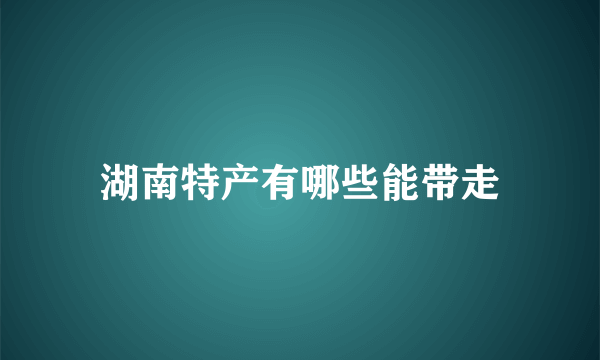 湖南特产有哪些能带走